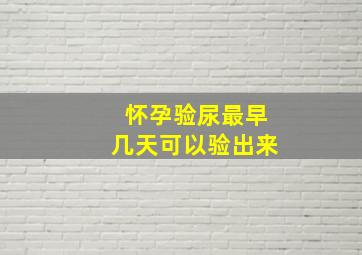 怀孕验尿最早
几天可以验出来